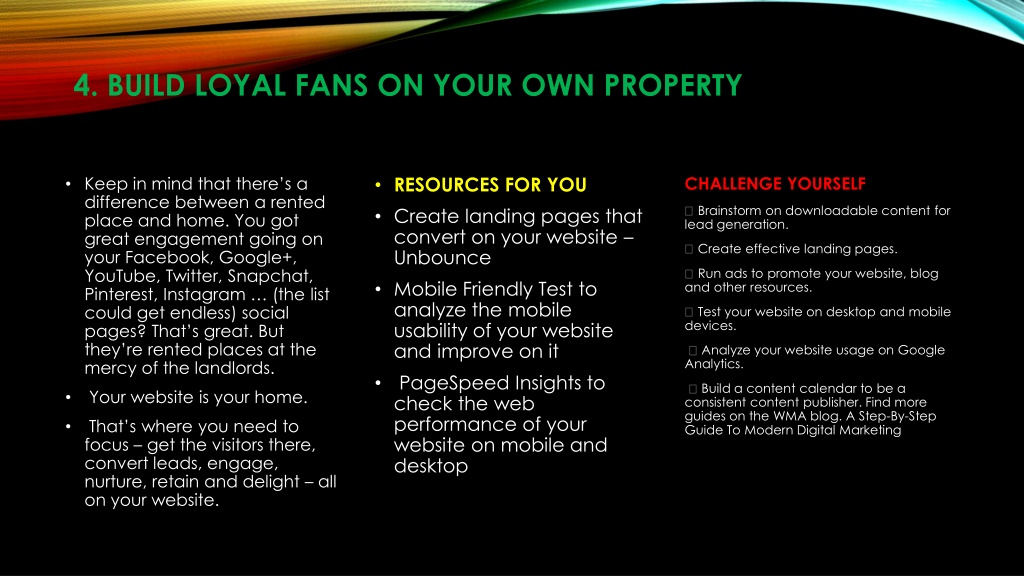 4. BUILD LOYAL FANS ON YOUR OWN PROPERTY

• Keep in mind that there's a difference between a rented place and home. You got great engagement going on your Facebook, Google+, YouTube, Twitter, Snapchat, Pinterest, Instagram … (the list could get endless) social pages? That's great. But they're rented places at the mercy of the landlords.

• Your website is your home.

• That's where you need to focus – get the visitors there, convert leads, engage, nurture, retain and delight – all on your website.

• RESOURCES FOR YOU

• Create landing pages that convert on your website – Unbounce

• Mobile Friendly Test to analyze the mobile usability of your website and improve on it

• PageSpeed Insights to check the web performance of your website on mobile and desktop

CHALLENGE YOURSELF

 Brainstorm on downloadable content for lead generation.

 Create effective landing pages.

 Run ads to promote your website, blog and other resources.

 Test your website on desktop and mobile devices.

 Analyze your website usage on Google Analytics.

 Build a content calendar to be a consistent content publisher. Find more guides on the WMA blog. A Step-By-Step Guide To Modern Digital Marketing